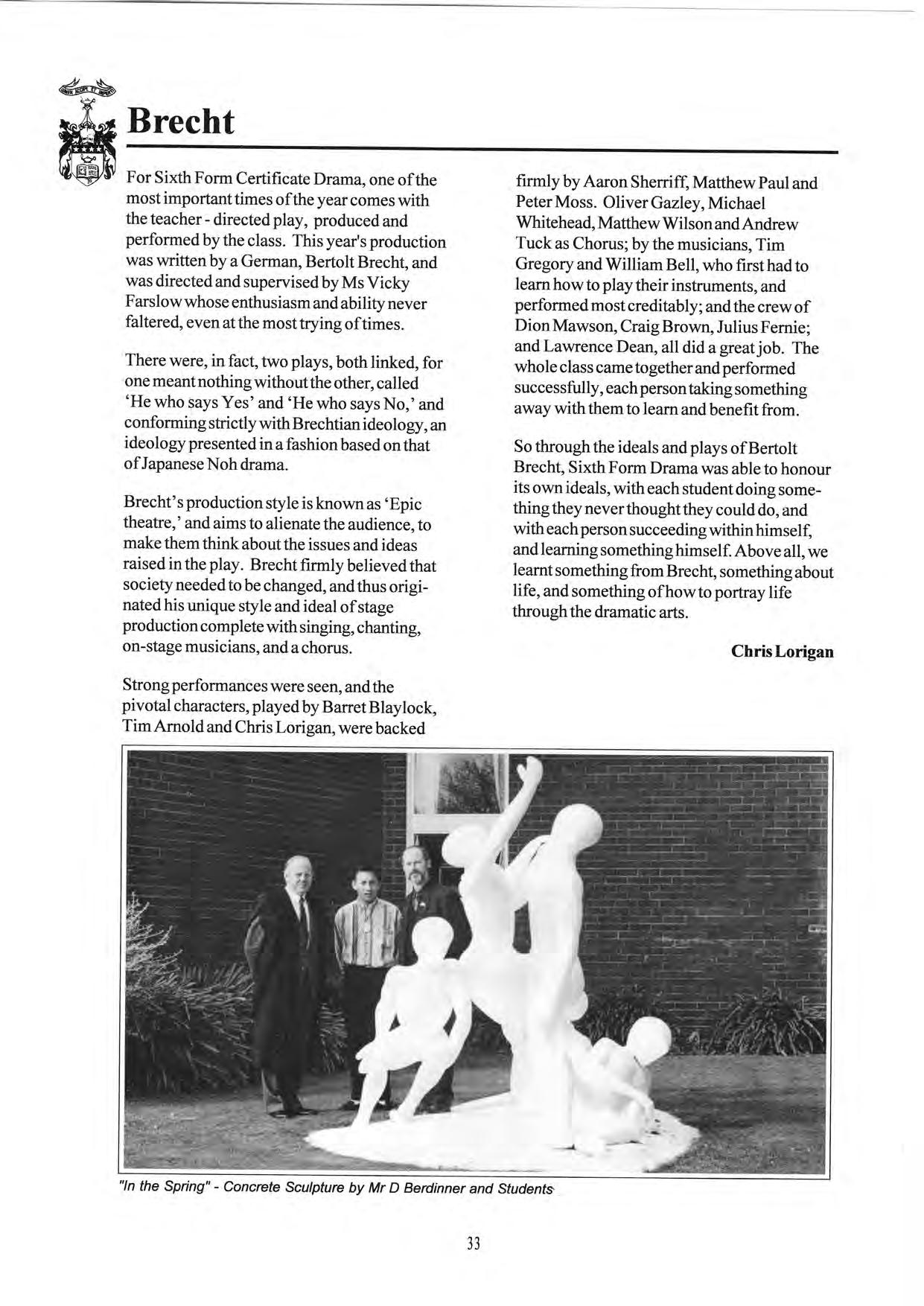 Brecht

For Sixth Form Certificate Drama, one of the most important times of the year comes with the teacher - directed play, produced and performed by the class. This year's production was written by a German, Bertolt Brecht, and was directed and supervised by Ms Vicky Farslow whose enthusiasm and ability never faltered, even at the most trying of times.

There were, in fact, two plays, both linked, for one meant nothing without the other, called 'He who says Yes' and 'He who says No,' and conforming strictly with Brechtian ideology, an ideology presented in a fashion based on that of Japanese Noh drama.

Brecht's production style is known as 'Epic theatre,' and aims to alienate the audience, to make them think about the issues and ideas raised in the play. Brecht firmly believed that society needed to be changed, and thus originated his unique style and ideal of stage production complete with singing, chanting, on-stage musicians, and a chorus.

Strong performances were seen, and the pivotal characters, played by Barret Blaylock, Tim Arnold and Chris Lorigan, were backed firmly by Aaron Sherriff, Matthew Paul and Peter Moss. Oliver Gazley, Michael Whitehead, Matthew Wilson and Andrew Tuck as Chorus; by the musicians, Tim Gregory and William Bell, who first had to learn how to play their instruments, and performed most creditably; and the crew of Dion Mawson, Craig Brown, Julius Fernie; and Lawrence Dean, all did a great job. The whole class came together and performed successfully, each person taking something away with them to learn and benefit from.

So through the ideals and plays of Bertolt Brecht, Sixth Form Drama was able to honour its own ideals, with each student doing something they never thought they could do, and with each person succeeding within himself, and learning something himself. Above all, we learnt something from Brecht, something about life, and something of how to portray life through the dramatic arts.

Chris Lorigan

"In the Spring" - Concrete Sculpture by Mr D Berdinner and Students

33